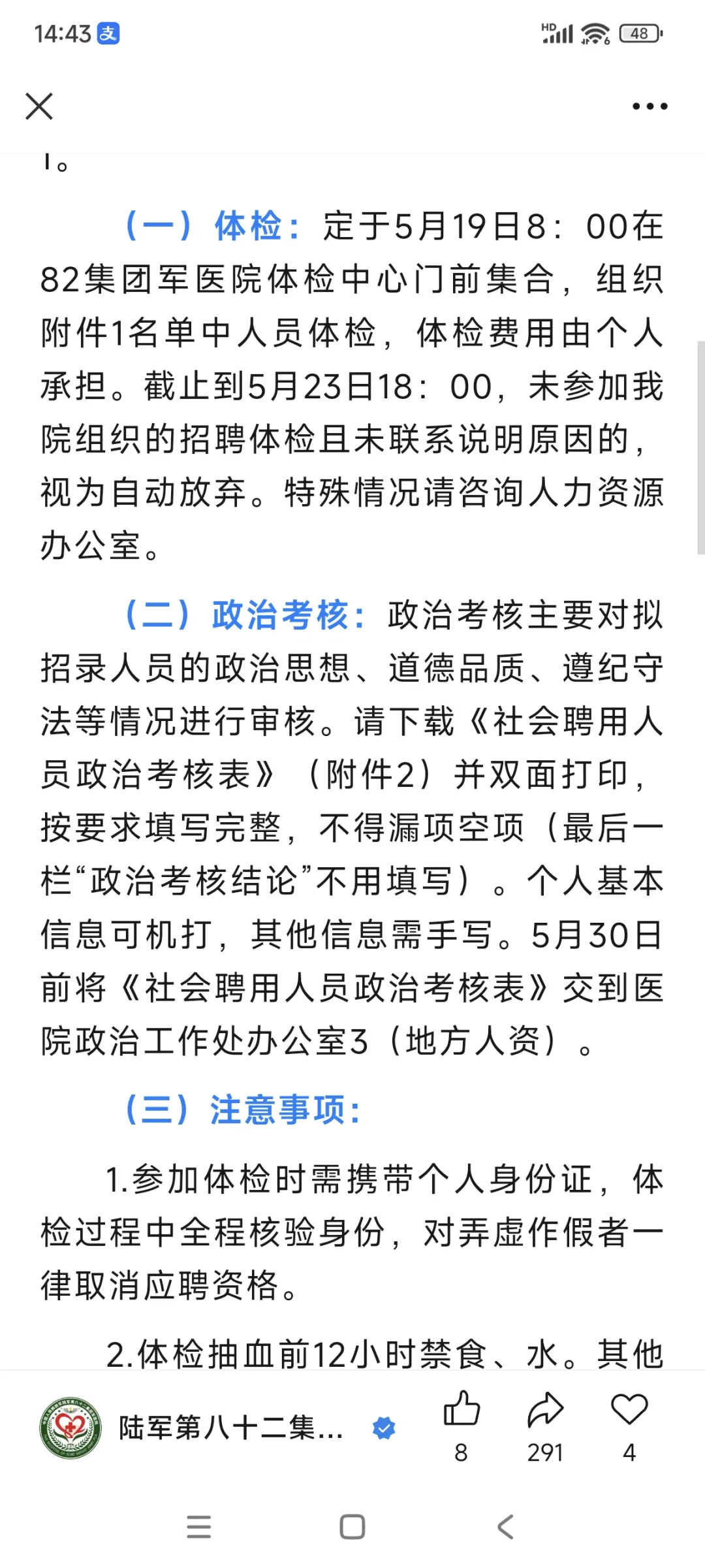 14:43 支 HD 48

1。

（一）体检：定于5月19日8：00在82集团军医院体检中心门前集合，组织附件1名单中人员体检，体检费用由个人承担。截止到5月23日18：00，未参加我院组织的招聘体检且未联系说明原因的，视为自动放弃。特殊情况请咨询人力资源办公室。

（二）政治考核：政治考核主要对拟招录人员的政治思想、道德品质、遵纪守法等情况进行审核。请下载《社会聘用人员政治考核表》（附件2）并双面打印，按要求填写完整，不得漏项空项（最后一栏“政治考核结论”不用填写）。个人基本信息可机打，其他信息需手写。5月30日前将《社会聘用人员政治考核表》交到医院政治工作处办公室3（地方人资）。

（三）注意事项：

1.参加体检时需携带个人身份证，体检过程中全程核验身份，对弄虚作假者一律取消应聘资格。

2.体检抽血前12小时禁食、水。其他

陆军第八十二集...

8 291 4